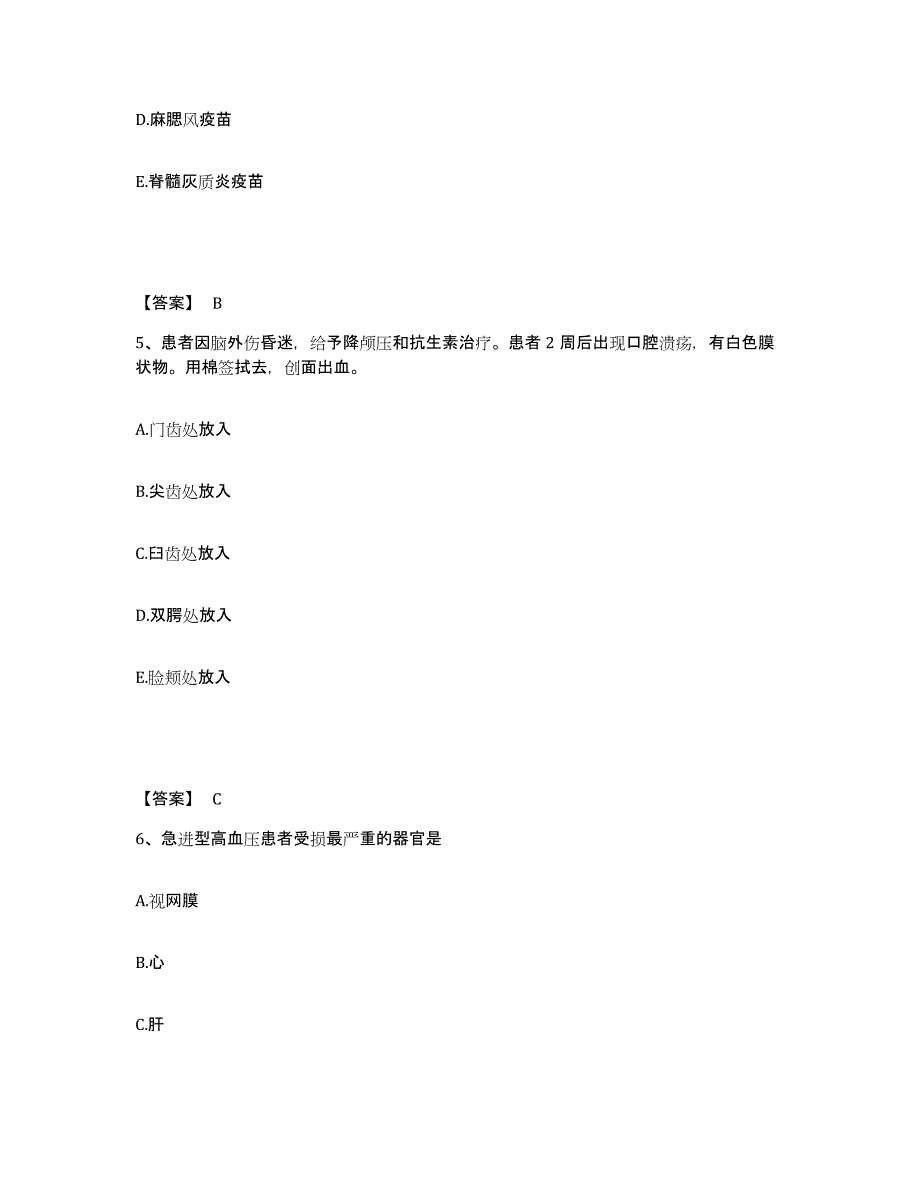 D.麻腮风疫苗

E.脊髓灰质炎疫苗

【答案】 B

5、患者因脑外伤昏迷，给予降颅压和抗生素治疗。患者 2 周后出现口腔溃疡，有白色膜状物。用棉签拭去，创面出血。

A.门齿处放入

B.尖齿处放入

C.臼齿处放入

D.双腭处放入

E.脸颊处放入

【答案】 C

6、急进型高血压患者受损最严重的器官是

A.视网膜

B.心

C.肝